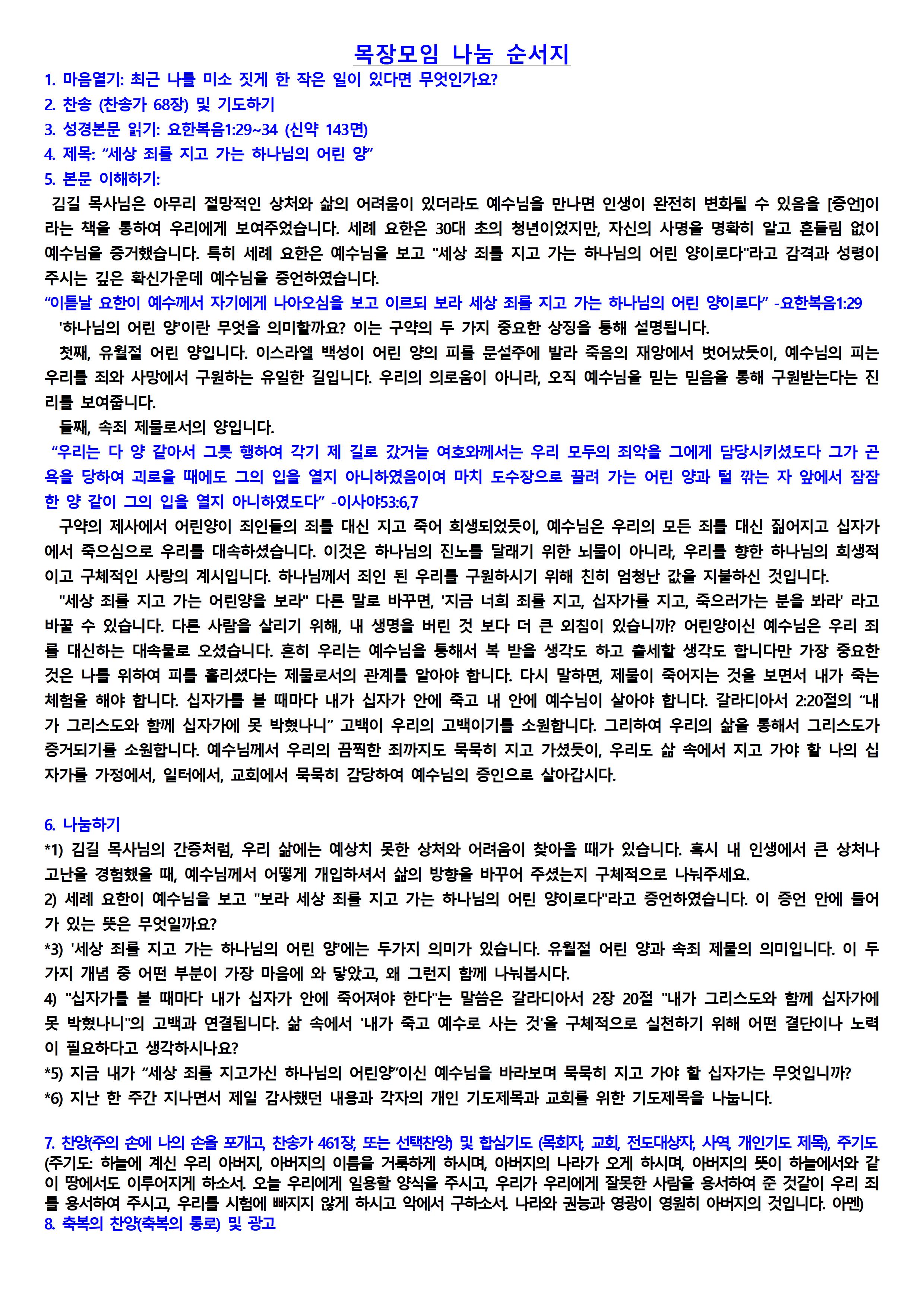 목장모임 나눔 순서지

1. 마음열기: 최근 나를 미소 짓게 한 작은 일이 있다면 무엇인가요?
2. 찬송 (찬송가 68장) 및 기도하기
3. 성경본문 읽기: 요한복음1:29~34 (신약 143면)
4. 제목: “세상 죄를 지고 가는 하나님의 어린 양”
5. 본문 이해하기:

김길 목사님은 아무리 절망적인 상처와 삶의 어려움이 있더라도 예수님을 만나면 인생이 완전히 변화될 수 있음을 [증언]이라는 책을 통하여 우리에게 보여주었습니다. 세례 요한은 30대 초의 청년이었지만, 자신의 사명을 명확히 알고 흔들림 없이 예수님을 증거했습니다. 특히 세례 요한은 예수님을 보고 "세상 죄를 지고 가는 하나님의 어린 양이로다"라고 감격과 성령이 주시는 깊은 확신가운데 예수님을 증언하였습니다.

“이튿날 요한이 예수께서 자기에게 나아오심을 보고 이르되 보라 세상 죄를 지고 가는 하나님의 어린 양이로다” -요한복음1:29

'하나님의 어린 양'이란 무엇을 의미할까요? 이는 구약의 두 가지 중요한 상징을 통해 설명됩니다.

첫째, 유월절 어린 양입니다. 이스라엘 백성이 어린 양의 피를 문설주에 발라 죽음의 재앙에서 벗어났듯이, 예수님의 피는 우리를 죄와 사망에서 구원하는 유일한 길입니다. 우리의 의로움이 아니라, 오직 예수님을 믿는 믿음을 통해 구원받는다는 진리를 보여줍니다.

둘째, 속죄 제물로서의 양입니다.

“우리는 다 양 같아서 그릇 행하여 각기 제 길로 갔거늘 여호와께서는 우리 모두의 죄악을 그에게 담당시키셨도다 그가 곤욕을 당하여 괴로울 때에도 그의 입을 열지 아니하였음이여 마치 도수장으로 끌려 가는 어린 양과 털 깎는 자 앞에서 잠잠한 양 같이 그의 입을 열지 아니하였도다” -이사야53:6,7

구약의 제사에서 어린양이 죄인들의 죄를 대신 지고 죽어 희생되었듯이, 예수님은 우리의 모든 죄를 대신 짊어지고 십자가에서 죽으심으로 우리를 대속하셨습니다. 이것은 하나님의 진노를 달래기 위한 뇌물이 아니라, 우리를 향한 하나님의 희생적이고 구체적인 사랑의 계시입니다. 하나님께서 죄인 된 우리를 구원하시기 위해 친히 엄청난 값을 지불하신 것입니다.

"세상 죄를 지고 가는 어린양을 보라" 다른 말로 바꾸면, '지금 너희 죄를 지고, 십자가를 지고, 죽으러가는 분을 봐라' 라고 바꿀 수 있습니다. 다른 사람을 살리기 위해, 내 생명을 버린 것 보다 더 큰 외침이 있습니까? 어린양이신 예수님은 우리 죄를 대신하는 대속물로 오셨습니다. 흔히 우리는 예수님을 통해서 복 받을 생각도 하고 출세할 생각도 합니다만 가장 중요한 것은 나를 위하여 피를 흘리셨다는 제물로서의 관계를 알아야 합니다. 다시 말하면, 제물이 죽어지는 것을 보면서 내가 죽는 체험을 해야 합니다. 십자가를 볼 때마다 내가 십자가 안에 죽고 내 안에 예수님이 살아야 합니다. 갈라디아서 2:20절의 “내가 그리스도와 함께 십자가에 못 박혔나니” 고백이 우리의 고백이기를 소원합니다. 그리하여 우리의 삶을 통해서 그리스도가 증거되기를 소원합니다. 예수님께서 우리의 끔찍한 죄까지도 묵묵히 지고 가셨듯이, 우리도 삶 속에서 지고 가야 할 나의 십자가를 가정에서, 일터에서, 교회에서 묵묵히 감당하여 예수님의 증인으로 살아갑시다.

6. 나눔하기
*1) 김길 목사님의 간증처럼, 우리 삶에는 예상치 못한 상처와 어려움이 찾아올 때가 있습니다. 혹시 내 인생에서 큰 상처나 고난을 경험했을 때, 예수님께서 어떻게 개입하셔서 삶의 방향을 바꾸어 주셨는지 구체적으로 나눠주세요.
2) 세례 요한이 예수님을 보고 "보라 세상 죄를 지고 가는 하나님의 어린 양이로다"라고 증언하였습니다. 이 증언 안에 들어가 있는 뜻은 무엇일까요?
*3) '세상 죄를 지고 가는 하나님의 어린 양'에는 두가지 의미가 있습니다. 유월절 어린 양과 속죄 제물의 의미입니다. 이 두 가지 개념 중 어떤 부분이 가장 마음에 와 닿았고, 왜 그런지 함께 나눠봅시다.
4) "십자가를 볼 때마다 내가 십자가 안에 죽어져야 한다"는 말씀은 갈라디아서 2장 20절 "내가 그리스도와 함께 십자가에 못 박혔나니"의 고백과 연결됩니다. 삶 속에서 '내가 죽고 예수로 사는 것'을 구체적으로 실천하기 위해 어떤 결단이나 노력이 필요하다고 생각하시나요?
*5) 지금 내가 “세상 죄를 지고가신 하나님의 어린양”이신 예수님을 바라보며 묵묵히 지고 가야 할 십자가는 무엇입니까?
*6) 지난 한 주간 지나면서 제일 감사했던 내용과 각자의 개인 기도제목과 교회를 위한 기도제목을 나눕니다.

7. 찬양(주의 손에 나의 손을 포개고, 찬송가 461장, 또는 선택찬양) 및 합심기도 (목회자, 교회, 전도대상자, 사역, 개인기도 제목), 주기도
(주기도: 하늘에 계신 우리 아버지, 아버지의 이름을 거룩하게 하시며, 아버지의 나라가 오게 하시며, 아버지의 뜻이 하늘에서와 같이 땅에서도 이루어지게 하소서. 오늘 우리에게 일용할 양식을 주시고, 우리가 우리에게 잘못한 사람을 용서하여 준 것같이 우리 죄를 용서하여 주시고, 우리를 시험에 빠지지 않게 하시고 악에서 구하소서. 나라와 권능과 영광이 영원히 아버지의 것입니다. 아멘)
8. 축복의 찬양(축복의 통로) 및 광고